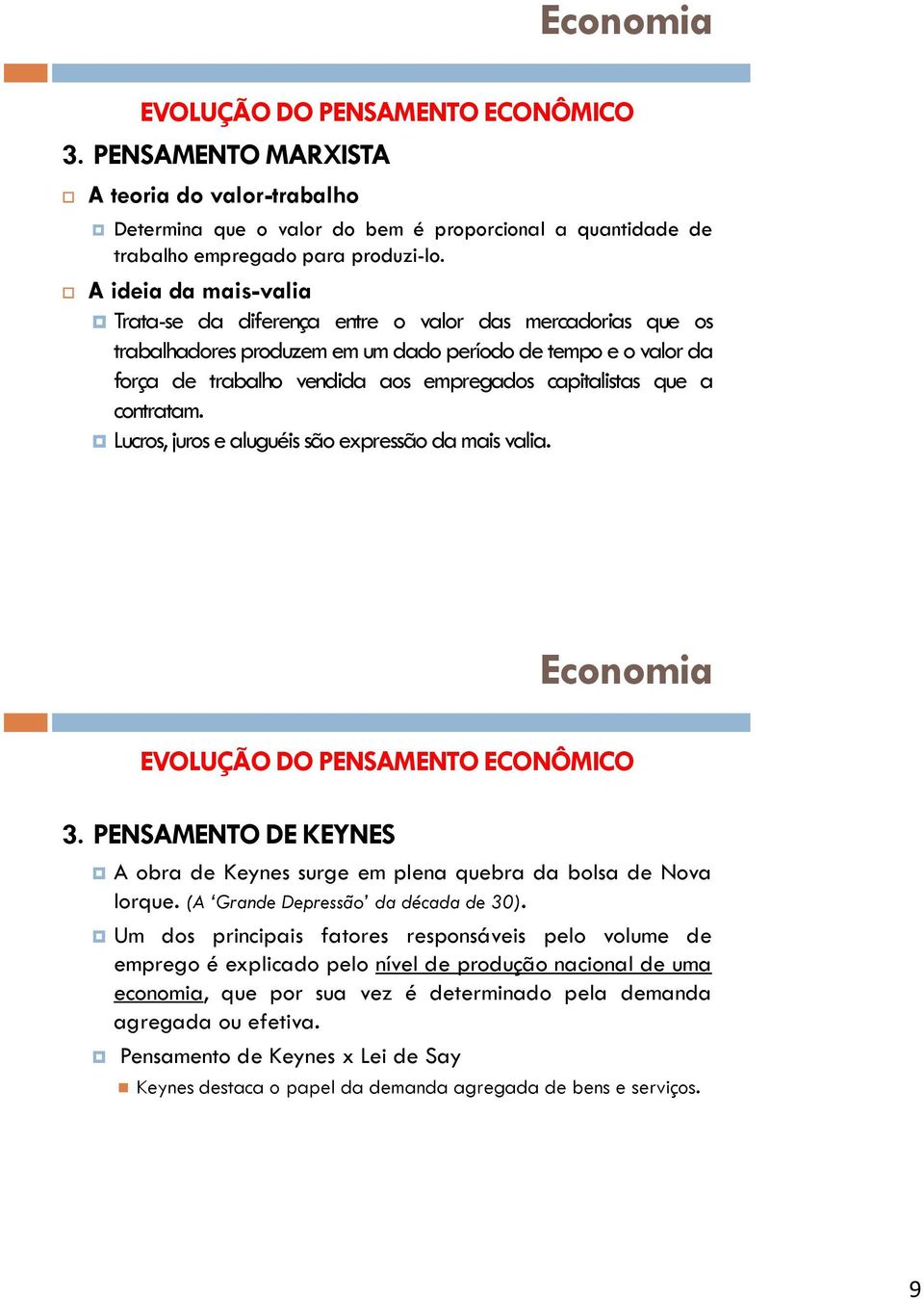 Economia

EVOLUÇÃO DO PENSAMENTO ECONÔMICO

3. PENSAMENTO MARXISTA

A teoria do valor-trabalho

Determina que o valor do bem é proporcional a quantidade de trabalho empregado para produzi-lo.

A ideia da mais-valia

Trata-se da diferença entre o valor das mercadorias que os trabalhadores produzem em um dado período de tempo e o valor da força de trabalho vendida aos empregados capitalistas que a contratam.

Lucros, juros e aluguéis são expressão da mais valia.

Economia

EVOLUÇÃO DO PENSAMENTO ECONÔMICO

3. PENSAMENTO DE KEYNES

A obra de Keynes surge em plena quebra da bolsa de Nova Iorque. (A 'Grande Depressão' da década de 30).

Um dos principais fatores responsáveis pelo volume de emprego é explicado pelo nível de produção nacional de uma economia, que por sua vez é determinado pela demanda agregada ou efetiva.

Pensamento de Keynes x Lei de Say

Keynes destaca o papel da demanda agregada de bens e serviços.

9